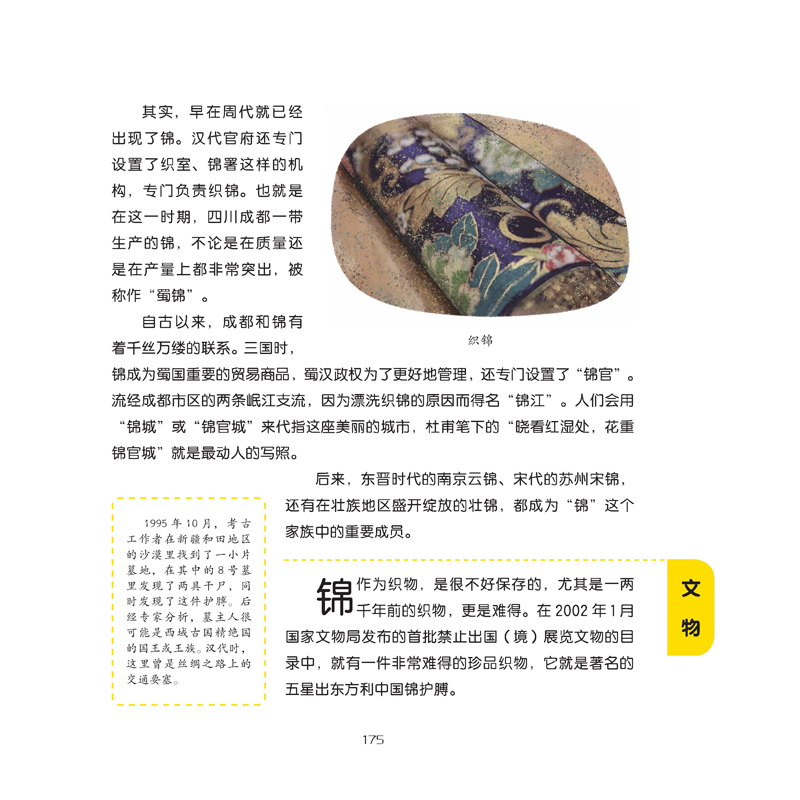 其实，早在周代就已经出现了锦。汉代官府还专门设置了织室、锦署这样的机构，专门负责织锦。也就是在这一时期，四川成都一带生产的锦，不论是在质量还是在产量上都非常突出，被称作“蜀锦”。

自古以来，成都和锦有着千丝万缕的联系。三国时，锦成为蜀国重要的贸易商品，蜀汉政权为了更好地管理，还专门设置了“锦官”。流经成都市区的两条岷江支流，因为漂洗织锦的原因而得名“锦江”。人们会用“锦城”或“锦官城”来代指这座美丽的城市，杜甫笔下的“晓看红湿处，花重锦官城”就是最动人的写照。

织锦

后来，东晋时代的南京云锦、宋代的苏州宋锦，还有在壮族地区盛开绽放的壮锦，都成为“锦”这个家族中的重要成员。

1995年10月，考古工作者在新疆和田地区的沙漠里找到了一小片墓地，在其中的8号墓里发现了两具干尸，同时发现了这件护膊。后经专家分析，墓主人很可能是西域古国精绝国的国王或王族。汉代时，这里曾是丝绸之路上的交通要塞。

文物

锦作为织物，是很不好保存的，尤其是一两千年前的织物，更是难得。在2002年1月国家文物局发布的首批禁止出国（境）展览文物的目录中，就有一件非常难得的珍品织物，它就是著名的五星出东方利中国锦护膊。

175